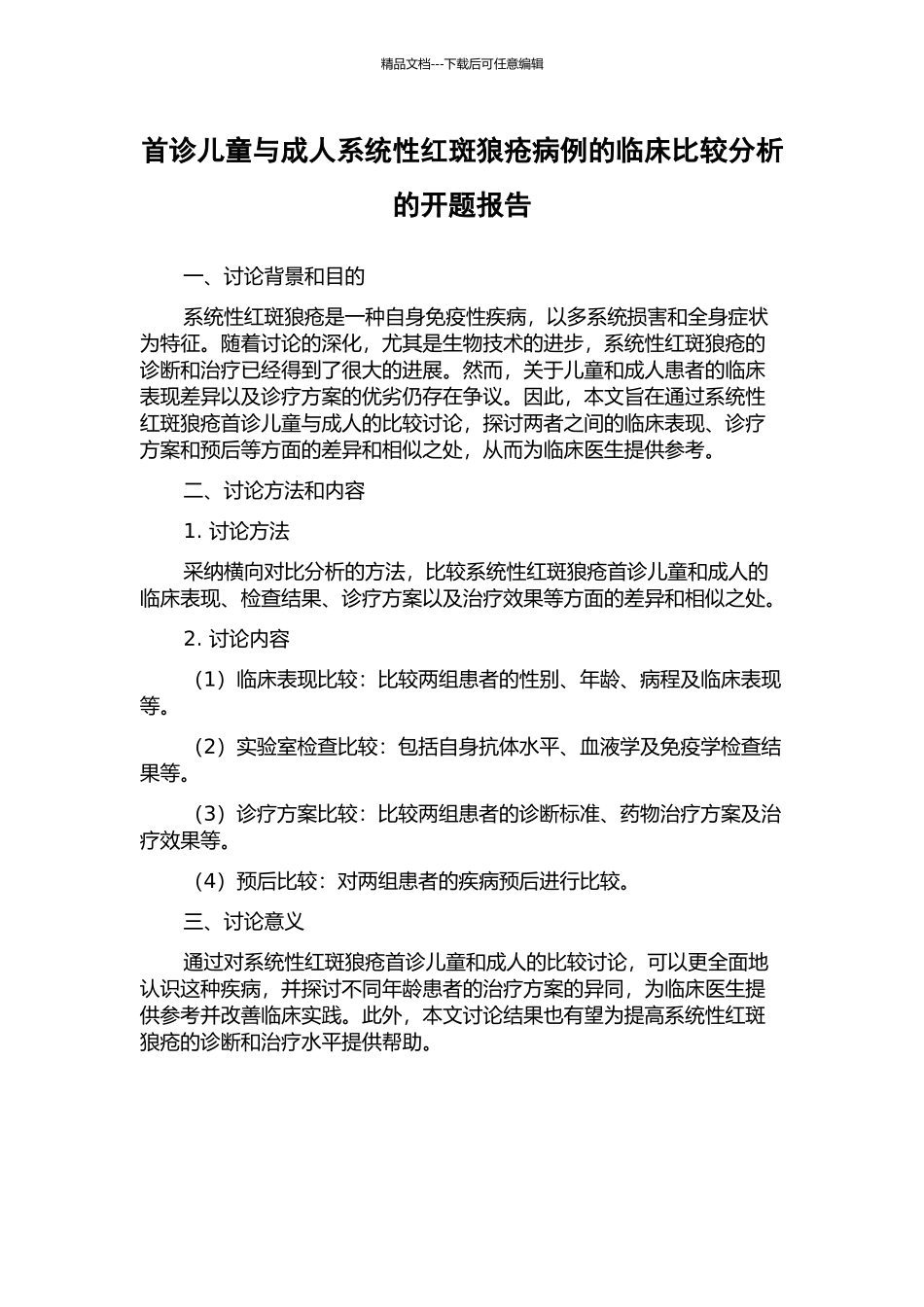 精品文档---下载后可任意编辑

首诊儿童与成人系统性红斑狼疮病例的临床比较分析的开题报告

一、讨论背景和目的

系统性红斑狼疮是一种自身免疫性疾病，以多系统损害和全身症状为特征。随着讨论的深化，尤其是生物技术的进步，系统性红斑狼疮的诊断和治疗已经得到了很大的进展。然而，关于儿童和成人患者的临床表现差异以及诊疗方案的优劣仍存在争议。因此，本文旨在通过系统性红斑狼疮首诊儿童与成人的比较讨论，探讨两者之间的临床表现、诊疗方案和预后等方面的差异和相似之处，从而为临床医生提供参考。

二、讨论方法和内容

1. 讨论方法

采纳横向对比分析的方法，比较系统性红斑狼疮首诊儿童和成人的临床表现、检查结果、诊疗方案以及治疗效果等方面的差异和相似之处。

2. 讨论内容

（1）临床表现比较：比较两组患者的性别、年龄、病程及临床表现等。

（2）实验室检查比较：包括自身抗体水平、血液学及免疫学检查结果等。

（3）诊疗方案比较：比较两组患者的诊断标准、药物治疗方案及治疗效果等。

（4）预后比较：对两组患者的疾病预后进行比较。

三、讨论意义

通过对系统性红斑狼疮首诊儿童和成人的比较讨论，可以更全面地认识这种疾病，并探讨不同年龄患者的治疗方案的异同，为临床医生提供参考并改善临床实践。此外，本文讨论结果也有望为提高系统性红斑狼疮的诊断和治疗水平提供帮助。